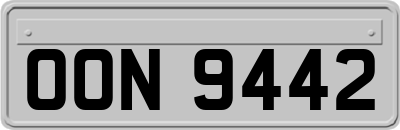 OON 9442